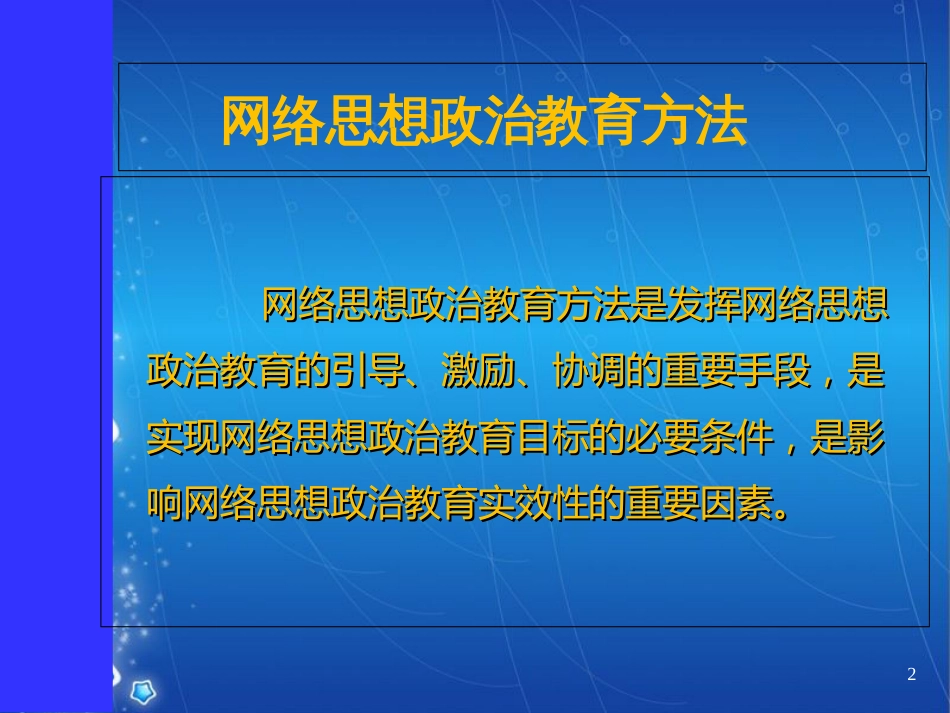 网络思想政治教育方法

网络思想政治教育方法是发挥网络思想政治教育的引导、激励、协调的重要手段，是实现网络思想政治教育目标的必要条件，是影响网络思想政治教育实效性的重要因素。

2